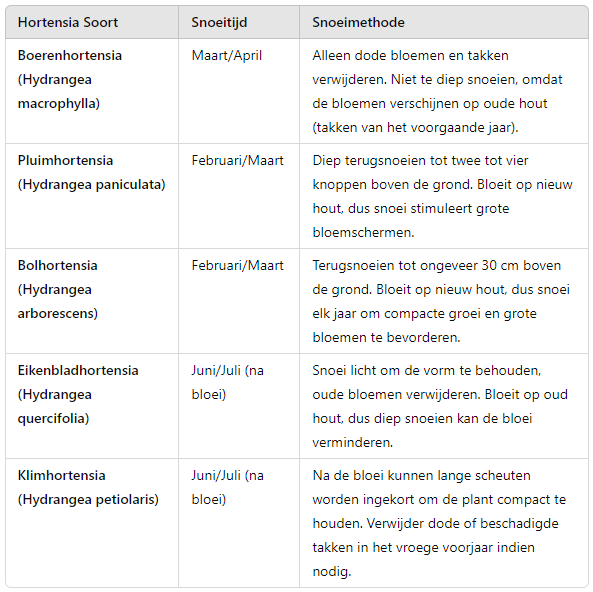 | Hortensia Soort | Snoeitijd | Snoeimethode |
|---|---|---|
| Boerenhortensia (Hydrangea macrophylla) | Maart/April | Alleen dode bloemen en takken verwijderen. Niet te diep snoeien, omdat de bloemen verschijnen op oude hout (takken van het voorgaande jaar). |
| Pluimhortensia (Hydrangea paniculata) | Februari/Maart | Diep terugsnoeien tot twee tot vier knoppen boven de grond. Bloeit op nieuw hout, dus snoei stimuleert grote bloemschermen. |
| Bolhortensia (Hydrangea arborescens) | Februari/Maart | Terugsnoeien tot ongeveer 30 cm boven de grond. Bloeit op nieuw hout, dus snoei elk jaar om compacte groei en grote bloemen te bevorderen. |
| Eikenbladhortensia (Hydrangea quercifolia) | Juni/Juli (na bloei) | Snoei licht om de vorm te behouden, oude bloemen verwijderen. Bloeit op oud hout, dus diep snoeien kan de bloei verminderen. |
| Klimhortensia (Hydrangea petiolaris) | Juni/Juli (na bloei) | Na de bloei kunnen lange scheuten worden ingekort om de plant compact te houden. Verwijder dode of beschadigde takken in het vroege voorjaar indien nodig. |